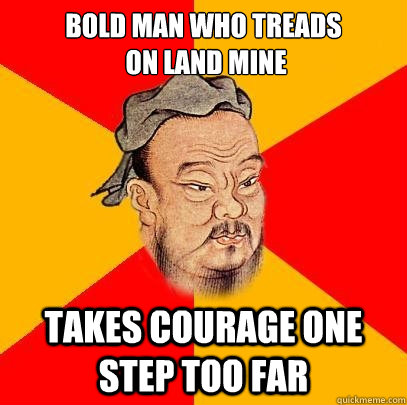 BOLD MAN WHO TREADS ON LAND MINE

TAKES COURAGE ONE STEP TOO FAR

quickmeme.com